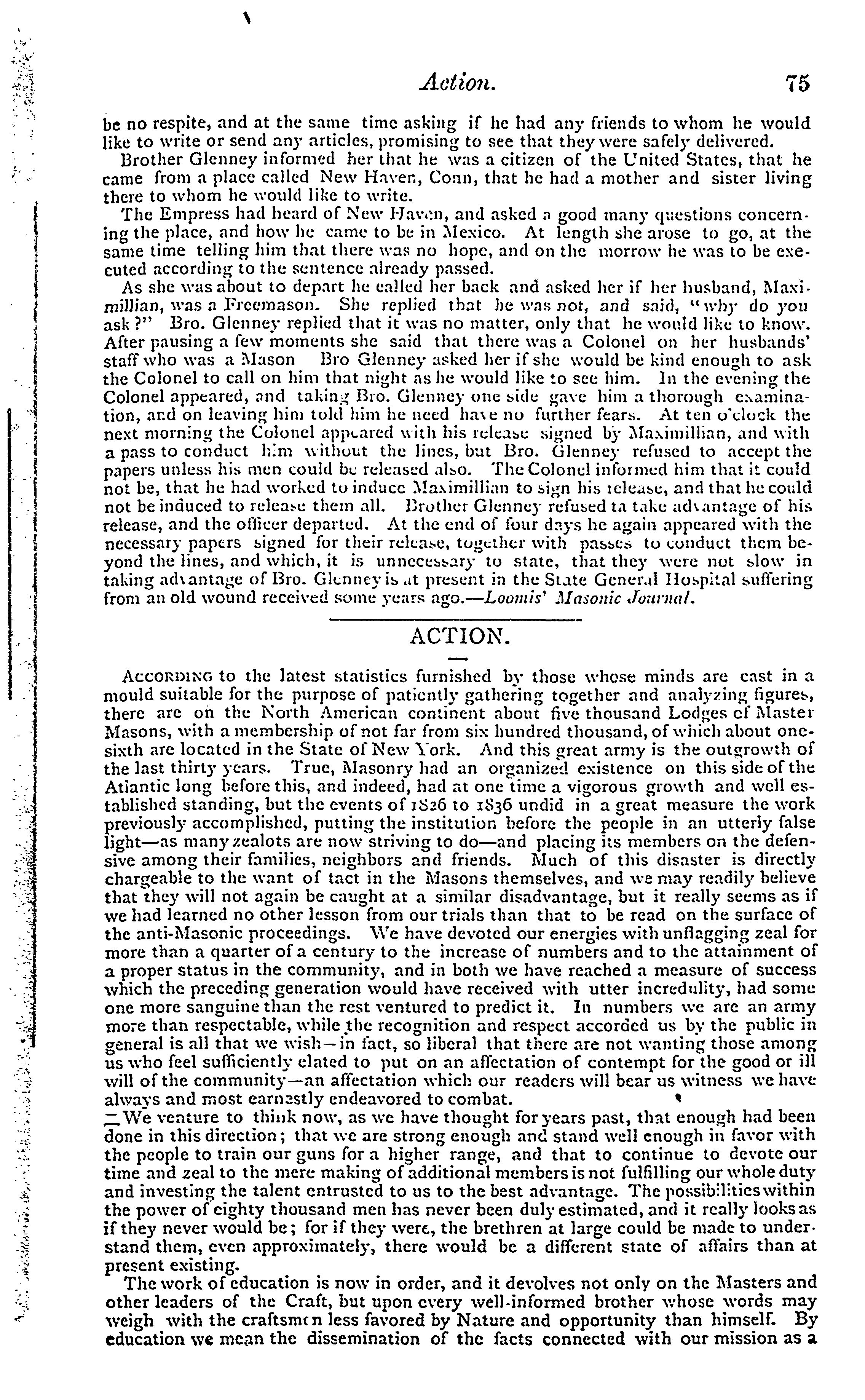 Action. 75

be no respite, and at the same time asking if he had any friends to whom he would like to write or send any articles, promising to see that they were safely delivered.

Brother Glenney informed her that he was a citizen of the United States, that he came from a place called New Haven, Conn, that he had a mother and sister living there to whom he would like to write.

The Empress had heard of New Haven, and asked a good many questions concerning the place, and how he came to be in Mexico. At length she arose to go, at the same time telling him that there was no hope, and on the morrow he was to be executed according to the sentence already passed.

As she was about to depart he called her back and asked her if her husband, Maximillian, was a Freemason. She replied that he was not, and said, "why do you ask?" Bro. Glenney replied that it was no matter, only that he would like to know. After pausing a few moments she said that there was a Colonel on her husbands' staff who was a Mason Bro Glenney asked her if she would be kind enough to ask the Colonel to call on him that night as he would like to see him. In the evening the Colonel appeared, and taking Bro. Glenney one side gave him a thorough examination, and on leaving him told him he need have no further fears. At ten o'clock the next morning the Colonel appeared with his release signed by Maximillian, and with a pass to conduct him without the lines, but Bro. Glenney refused to accept the papers unless his men could be released also. The Colonel informed him that it could not be, that he had worked to induce Maximillian to sign his release, and that he could not be induced to release them all. Brother Glenney refused ta take advantage of his release, and the officer departed. At the end of four days he again appeared with the necessary papers signed for their release, together with passes to conduct them beyond the lines, and which, it is unnecessary to state, that they were not slow in taking advantage of Bro. Glenney is at present in the State General Hospital suffering from an old wound received some years ago.—Loomis' Masonic Journal.

ACTION.

According to the latest statistics furnished by those whose minds are cast in a mould suitable for the purpose of patiently gathering together and analyzing figures, there are on the North American continent about five thousand Lodges of Master Masons, with a membership of not far from six hundred thousand, of which about one-sixth are located in the State of New York. And this great army is the outgrowth of the last thirty years. True, Masonry had an organized existence on this side of the Atlantic long before this, and indeed, had at one time a vigorous growth and well established standing, but the events of 1826 to 1836 undid in a great measure the work previously accomplished, putting the institution before the people in an utterly false light—as many zealots are now striving to do—and placing its members on the defensive among their families, neighbors and friends. Much of this disaster is directly chargeable to the want of tact in the Masons themselves, and we may readily believe that they will not again be caught at a similar disadvantage, but it really seems as if we had learned no other lesson from our trials than that to be read on the surface of the anti-Masonic proceedings. We have devoted our energies with unflagging zeal for more than a quarter of a century to the increase of numbers and to the attainment of a proper status in the community, and in both we have reached a measure of success which the preceding generation would have received with utter incredulity, had some one more sanguine than the rest ventured to predict it. In numbers we are an army more than respectable, while the recognition and respect accorded us by the public in general is all that we wish—in fact, so liberal that there are not wanting those among us who feel sufficiently elated to put on an affectation of contempt for the good or ill will of the community—an affectation which our readers will bear us witness we have always and most earnestly endeavored to combat.

We venture to think now, as we have thought for years past, that enough had been done in this direction; that we are strong enough and stand well enough in favor with the people to train our guns for a higher range, and that to continue to devote our time and zeal to the mere making of additional members is not fulfilling our whole duty and investing the talent entrusted to us to the best advantage. The possibilities within the power of eighty thousand men has never been duly estimated, and it really looks as if they never would be; for if they were, the brethren at large could be made to understand them, even approximately, there would be a different state of affairs than at present existing.

The work of education is now in order, and it devolves not only on the Masters and other leaders of the Craft, but upon every well-informed brother whose words may weigh with the craftsmen less favored by Nature and opportunity than himself. By education we mean the dissemination of the facts connected with our mission as a